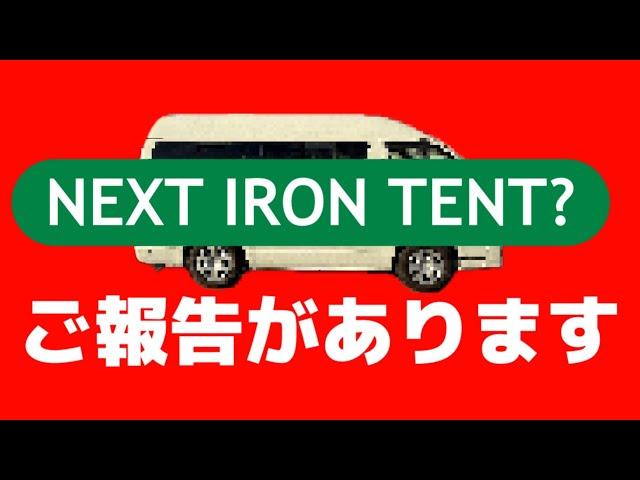 NEXT IRON TENT?

ご報告があります